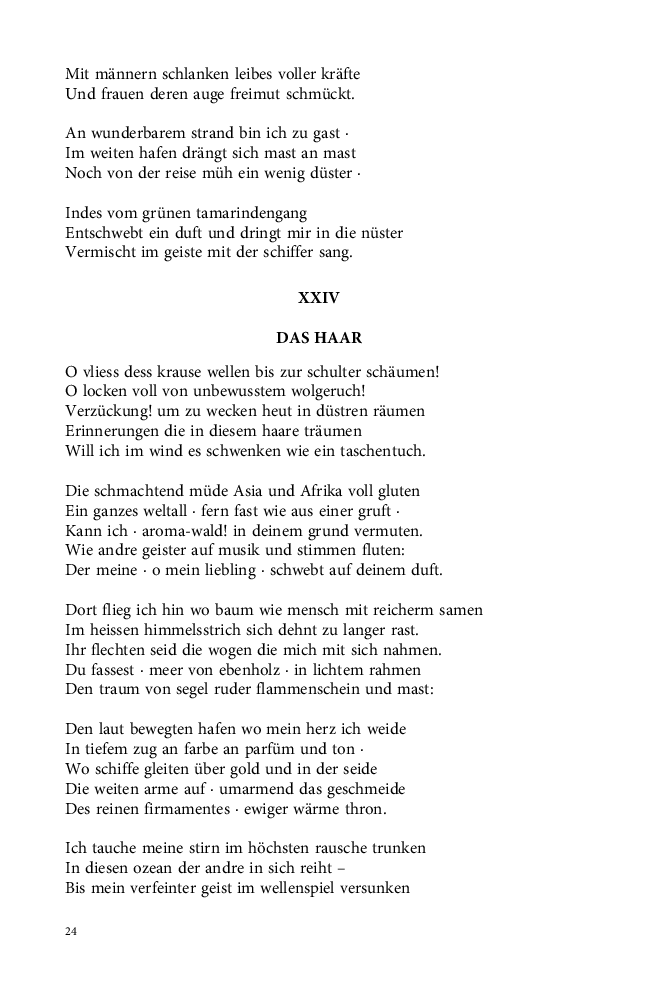 Mit männern schlanken leibes voller kräfte
Und frauen deren auge freimut schmückt.

An wunderbarem strand bin ich zu gast ·
Im weiten hafen drängt sich mast an mast
Noch von der reise müh ein wenig düster ·

Indes vom grünen tamarindengang
Entschwebt ein duft und dringt mir in die nüster
Vermischt im geiste mit der schiffer sang.

XXIV

DAS HAAR

O vliess dess krause wellen bis zur schulter schäumen!
O locken voll von unbewusstem wolgeruch!
Verzückung! um zu wecken heut in düstren räumen
Erinnerungen die in diesem haare träumen
Will ich im wind es schwenken wie ein taschentuch.

Die schmachtend müde Asia und Afrika voll gluten
Ein ganzes weltall · fern fast wie aus einer gruft ·
Kann ich · aroma-wald! in deinem grund vermuten.
Wie andre geister auf musik und stimmen fluten:
Der meine · o mein liebling · schwebt auf deinem duft.

Dort flieg ich hin wo baum wie mensch mit reicherm samen
Im heissen himmelsstrich sich dehnt zu langer rast.
Ihr flechten seid die wogen die mich mit sich nahmen.
Du fassest · meer von ebenholz · in lichtem rahmen
Den traum von segel ruder flammenschein und mast:

Den laut bewegten hafen wo mein herz ich weide
In tiefem zug an farbe an parfüm und ton ·
Wo schiffe gleiten über gold und in der seide
Die weiten arme auf · umarmend das geschmeide
Des reinen firmamentes · ewiger wärme thron.

Ich tauche meine stirn im höchsten rausche trunken
In diesen ozean der andre in sich reiht –
Bis mein verfeinter geist im wellenspiel versunken

24